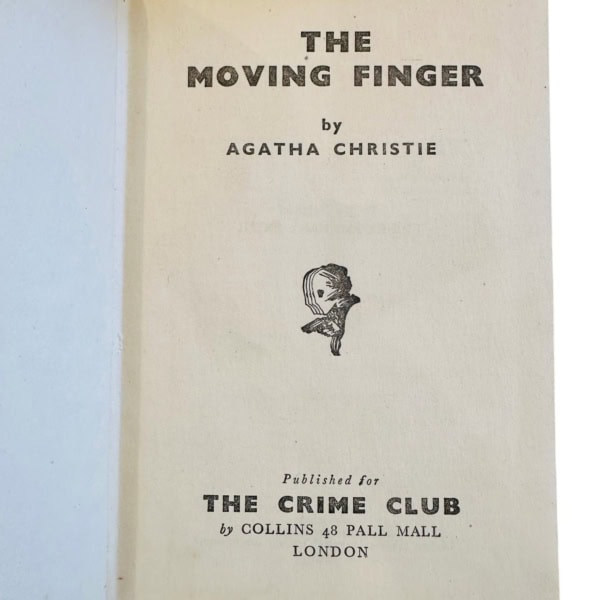 THE
MOVING FINGER

by
AGATHA CHRISTIE

Published for
THE CRIME CLUB
by COLLINS 48 PALL MALL
LONDON